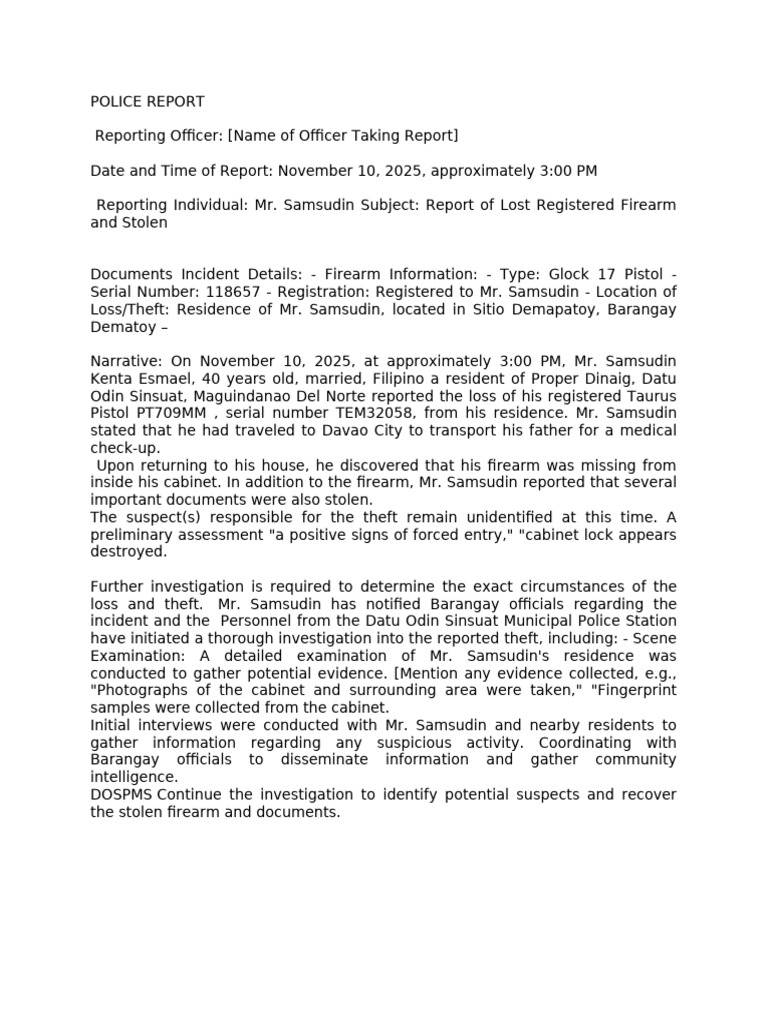 POLICE REPORT

Reporting Officer: [Name of Officer Taking Report]

Date and Time of Report: November 10, 2025, approximately 3:00 PM

Reporting Individual: Mr. Samsudin Subject: Report of Lost Registered Firearm and Stolen

Documents Incident Details: - Firearm Information: - Type: Glock 17 Pistol - Serial Number: 118657 - Registration: Registered to Mr. Samsudin - Location of Loss/Theft: Residence of Mr. Samsudin, located in Sitio Demapatoy, Barangay Dematoy –

Narrative: On November 10, 2025, at approximately 3:00 PM, Mr. Samsudin Kenta Esmael, 40 years old, married, Filipino a resident of Proper Dinaig, Datu Odin Sinsuat, Maguindanao Del Norte reported the loss of his registered Taurus Pistol PT709MM , serial number TEM32058, from his residence. Mr. Samsudin stated that he had traveled to Davao City to transport his father for a medical check-up.

Upon returning to his house, he discovered that his firearm was missing from inside his cabinet. In addition to the firearm, Mr. Samsudin reported that several important documents were also stolen.

The suspect(s) responsible for the theft remain unidentified at this time. A preliminary assessment "a positive signs of forced entry," "cabinet lock appears destroyed.

Further investigation is required to determine the exact circumstances of the loss and theft. Mr. Samsudin has notified Barangay officials regarding the incident and the Personnel from the Datu Odin Sinsuat Municipal Police Station have initiated a thorough investigation into the reported theft, including: - Scene Examination: A detailed examination of Mr. Samsudin's residence was conducted to gather potential evidence. [Mention any evidence collected, e.g., "Photographs of the cabinet and surrounding area were taken," "Fingerprint samples were collected from the cabinet.

Initial interviews were conducted with Mr. Samsudin and nearby residents to gather information regarding any suspicious activity. Coordinating with Barangay officials to disseminate information and gather community intelligence.

DOSPMS Continue the investigation to identify potential suspects and recover the stolen firearm and documents.